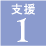 支援
1